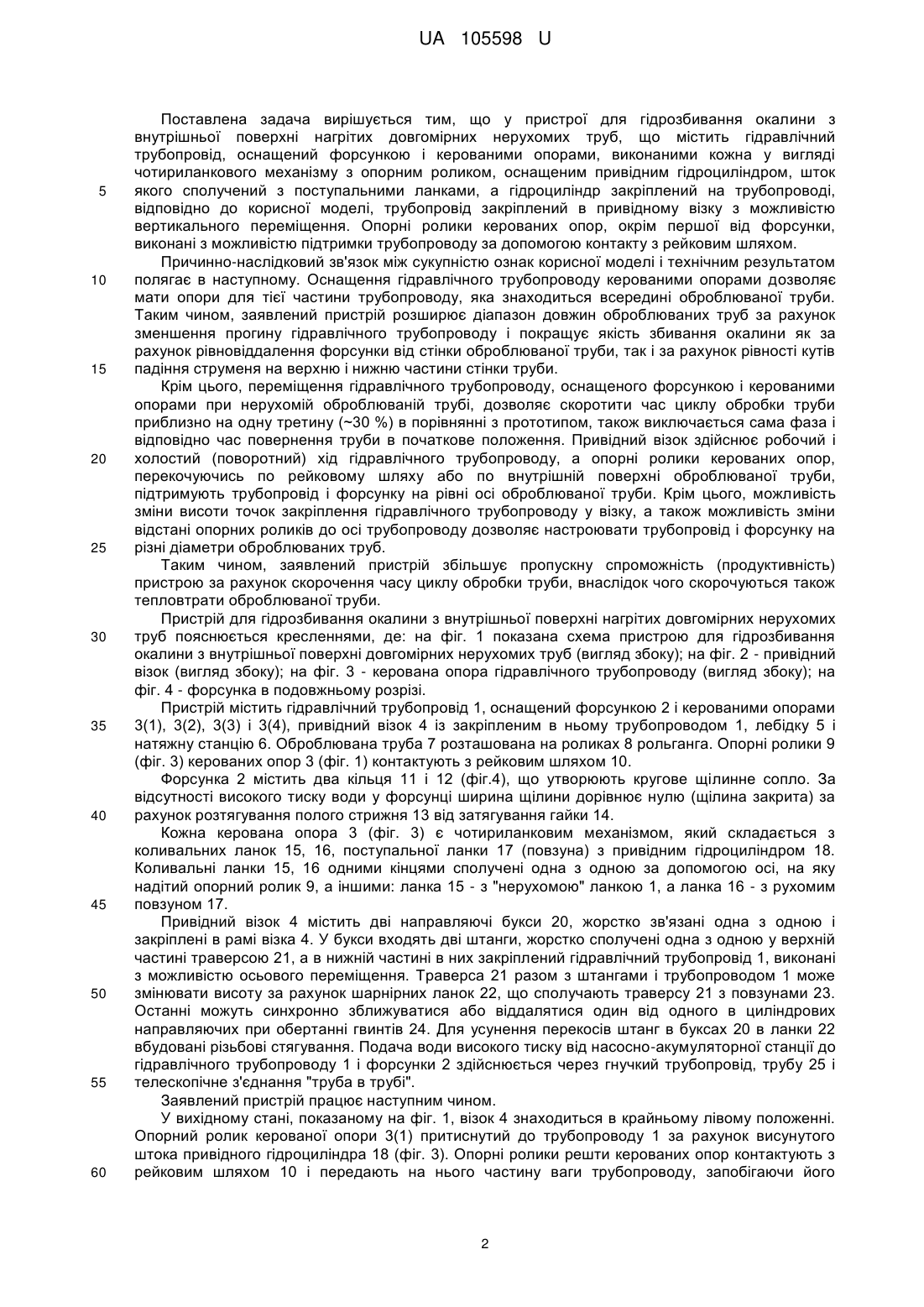 UA 105598 U

Поставлена задача вирішується тим, що у пристрої для гідрозбивання окалини з внутрішньої поверхні нагрітих довгомірних нерухомих труб, що містить гідравлічний трубопровід, оснащений форсункою і керованими опорами, виконаними кожна у вигляді чотириланкового механізму з опорним роликом, оснащеним привідним гідроциліндром, шток якого сполучений з поступальними ланками, а гідроциліндр закріплений на трубопроводі, відповідно до корисної моделі, трубопровід закріплений в привідному візку з можливістю вертикального переміщення. Опорні ролики керованих опор, окрім першої від форсунки, виконані з можливістю підтримки трубопроводу за допомогою контакту з рейковим шляхом.

Причинно-наслідковий зв'язок між сукупністю ознак корисної моделі і технічним результатом полягає в наступному. Оснащення гідравлічного трубопроводу керованими опорами дозволяє мати опори для тієї частини трубопроводу, яка знаходиться всередині оброблюваної труби. Таким чином, заявлений пристрій розширює діапазон довжин оброблюваних труб за рахунок зменшення прогину гідравлічного трубопроводу і покращує якість збивання окалини як за рахунок рівновіддалення форсунки від стінки оброблюваної труби, так і за рахунок рівності кутів падіння струменя на верхню і нижню частини стінки труби.

Крім цього, переміщення гідравлічного трубопроводу, оснащеного форсункою і керованими опорами при нерухомій оброблюваній трубі, дозволяє скоротити час циклу обробки труби приблизно на одну третину (~30 %) в порівнянні з прототипом, також виключається сама фаза і відповідно час повернення труби в початкове положення. Привідний візок здійснює робочий і холостий (поворотний) хід гідравлічного трубопроводу, а опорні ролики керованих опор, перекочуючись по рейковому шляху або по внутрішній поверхні оброблюваної труби, підтримують трубопровід і форсунку на рівні осі оброблюваної труби. Крім цього, можливість зміни висоти точок закріплення гідравлічного трубопроводу у візку, а також можливість зміни відстані опорних роликів до осі трубопроводу дозволяє настроювати трубопровід і форсунку на різні діаметри оброблюваних труб.

Таким чином, заявлений пристрій збільшує пропускну спроможність (продуктивність) пристрою за рахунок скорочення часу циклу обробки труби, внаслідок чого скорочуються також тепловтрати оброблюваної труби.

Пристрій для гідрозбивання окалини з внутрішньої поверхні нагрітих довгомірних нерухомих труб пояснюється кресленнями, де: на фіг. 1 показана схема пристрою для гідрозбивання окалини з внутрішньої поверхні довгомірних нерухомих труб (вигляд збоку); на фіг. 2 - привідний візок (вигляд збоку); на фіг. 3 - керована опора гідравлічного трубопроводу (вигляд збоку); на фіг. 4 - форсунка в подовжньому розрізі.

Пристрій містить гідравлічний трубопровід 1, оснащений форсункою 2 і керованими опорами 3(1), 3(2), 3(3) і 3(4), привідний візок 4 із закріпленим в ньому трубопроводом 1, лебідку 5 і натяжну станцію 6. Оброблювана труба 7 розташована на роликах 8 рольганга. Опорні ролики 9 (фіг. 3) керованих опор 3 (фіг. 1) контактують з рейковим шляхом 10.

Форсунка 2 містить два кільця 11 і 12 (фіг.4), що утворюють кругове щілинне сопло. За відсутності високого тиску води у форсунці ширина щілини дорівнює нулю (щілина закрита) за рахунок розтягування полого стрижня 13 від затягування гайки 14.

Кожна керована опора 3 (фіг. 3) є чотириланковим механізмом, який складається з коливальних ланок 15, 16, поступальної ланки 17 (повзуна) з привідним гідроциліндром 18. Коливальні ланки 15, 16 одними кінцями сполучені одна з одною за допомогою осі, на яку надітий опорний ролик 9, а іншими: ланка 15 - з "нерухомою" ланкою 1, а ланка 16 - з рухомим повзуном 17.

Привідний візок 4 містить дві направляючі букси 20, жорстко зв'язані одна з одною і закріплені в рамі візка 4. У букси входять дві штанги, жорстко сполучені одна з одною у верхній частині траверсою 21, а в нижній частині в них закріплений гідравлічний трубопровід 1, виконані з можливістю осьового переміщення. Траверса 21 разом з штангами і трубопроводом 1 може змінювати висоту за рахунок шарнірних ланок 22, що сполучають траверсу 21 з повзунами 23. Останні можуть синхронно зближуватися або віддалятися один від одного в циліндрових направляючих при обертанні гвинтів 24. Для усунення перекосів штанг в буксах 20 в ланки 22 вбудовані різьбові стягування. Подача води високого тиску від насосно-акумуляторної станції до гідравлічного трубопроводу 1 і форсунки 2 здійснюється через гнучкий трубопровід, трубу 25 і телескопічне з'єднання "труба в трубі".

Заявлений пристрій працює наступним чином.

У вихідному стані, показаному на фіг. 1, візок 4 знаходиться в крайньому лівому положенні. Опорний ролик керованої опори 3(1) притиснутий до трубопроводу 1 за рахунок висунутого штока привідного гідроциліндра 18 (фіг. 3). Опорні ролики решти керованих опор контактують з рейковим шляхом 10 і передають на нього частину ваги трубопроводу, запобігаючи його

5
10
15
20
25
30
35
40
45
50
55
60

2